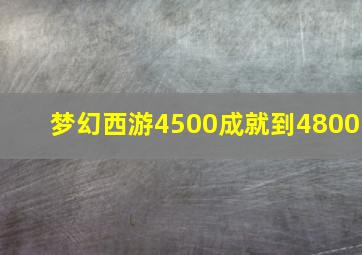 梦幻西游4500成就到4800